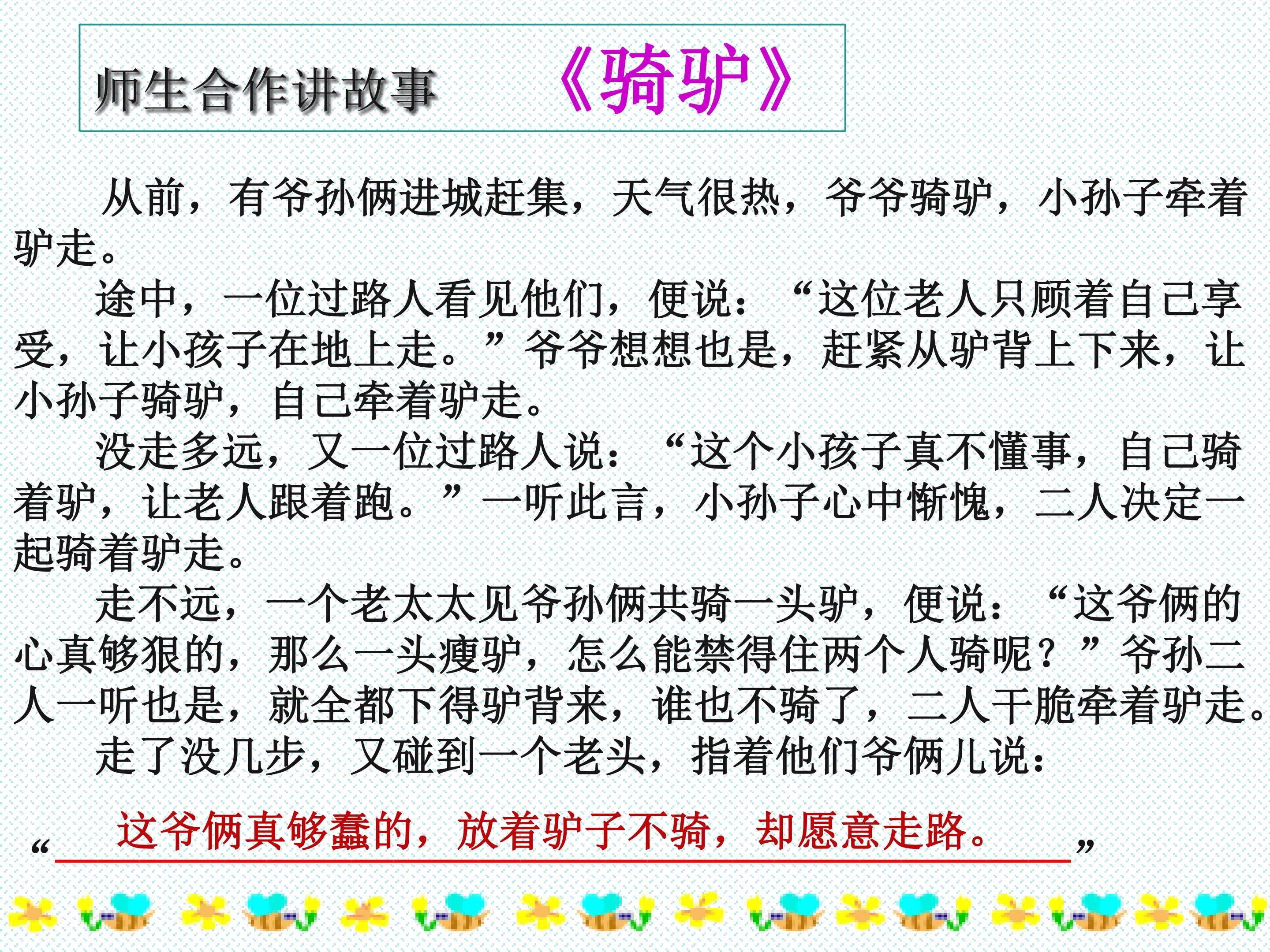 师生合作讲故事 《骑驴》

从前，有爷孙俩进城赶集，天气很热，爷爷骑驴，小孙子牵着驴走。

途中，一位过路人看见他们，便说：“这位老人只顾着自己享受，让小孩子在地上走。”爷爷想想也是，赶紧从驴背上下来，让小孙子骑驴，自己牵着驴走。

没走多远，又一位过路人说：“这个小孩子真不懂事，自己骑着驴，让老人跟着跑。”一听此言，小孙子心中惭愧，二人决定一起骑着驴走。

走不远，一个老太太见爷孙俩共骑一头驴，便说：“这爷俩的心真够狠的，那么一头瘦驴，怎么能禁得住两个人骑呢？”爷孙二人一听也是，就全都下得驴背来，谁也不骑了，二人干脆牵着驴走。

走了没几步，又碰到一个老头，指着他们爷俩儿说：

“这爷俩真够蠢的，放着驴子不骑，却愿意走路。”